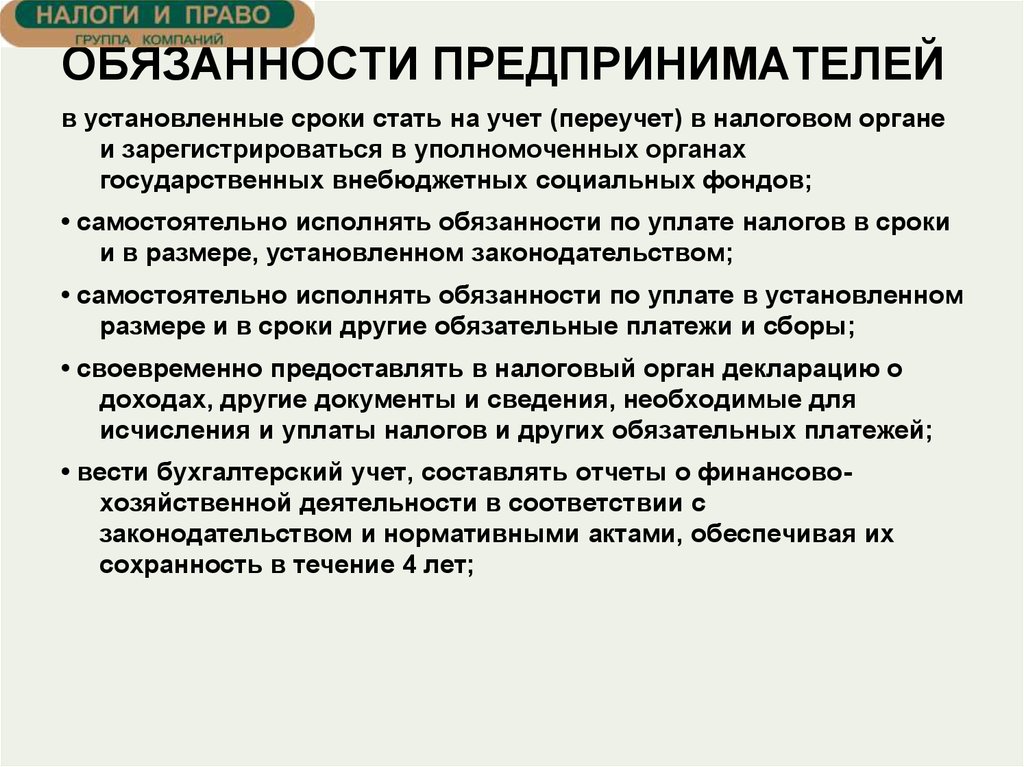 НАЛОГИ И ПРАВО
ГРУППА КОМПАНИЙ

ОБЯЗАННОСТИ ПРЕДПРИНИМАТЕЛЕЙ

в установленные сроки стать на учет (переучет) в налоговом органе и зарегистрироваться в уполномоченных органах государственных внебюджетных социальных фондов;

• самостоятельно исполнять обязанности по уплате налогов в сроки и в размере, установленном законодательством;

• самостоятельно исполнять обязанности по уплате в установленном размере и в сроки другие обязательные платежи и сборы;

• своевременно предоставлять в налоговый орган декларацию о доходах, другие документы и сведения, необходимые для исчисления и уплаты налогов и других обязательных платежей;

• вести бухгалтерский учет, составлять отчеты о финансово-хозяйственной деятельности в соответствии с законодательством и нормативными актами, обеспечивая их сохранность в течение 4 лет;